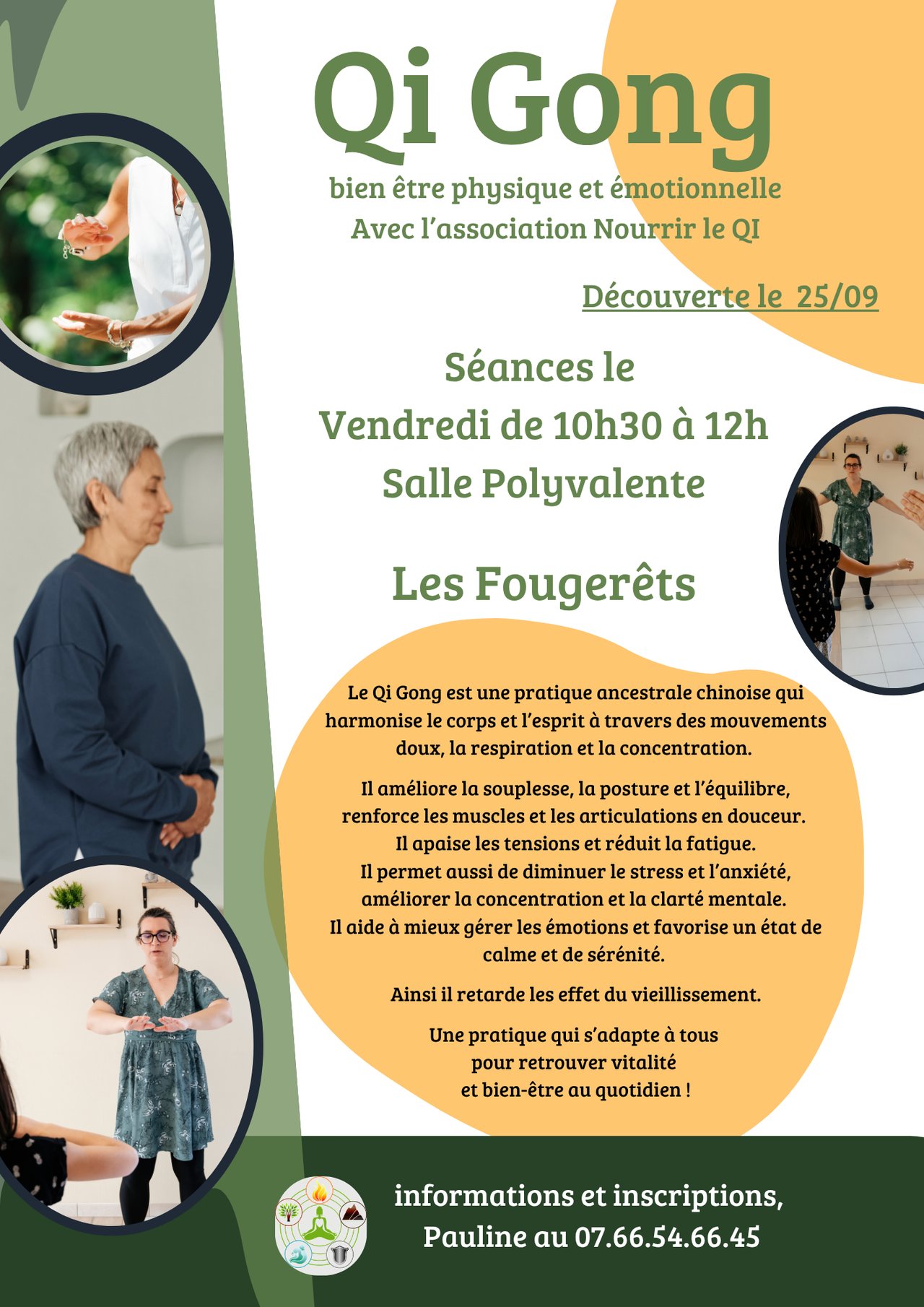 Qi Gong

bien être physique et émotionnelle
Avec l'association Nourrir le QI

Découverte le 25/09

Séances le
Vendredi de 10h30 à 12h
Salle Polyvalente

Les Fougerêts

Le Qi Gong est une pratique ancestrale chinoise qui harmonise le corps et l'esprit à travers des mouvements doux, la respiration et la concentration.

Il améliore la souplesse, la posture et l'équilibre,
renforce les muscles et les articulations en douceur.
Il apaise les tensions et réduit la fatigue.
Il permet aussi de diminuer le stress et l'anxiété,
améliorer la concentration et la clarté mentale.
Il aide à mieux gérer les émotions et favorise un état de calme et de sérénité.

Ainsi il retarde les effet du vieillissement.

Une pratique qui s'adapte à tous
pour retrouver vitalité
et bien-être au quotidien !

informations et inscriptions,
Pauline au 07.66.54.66.45